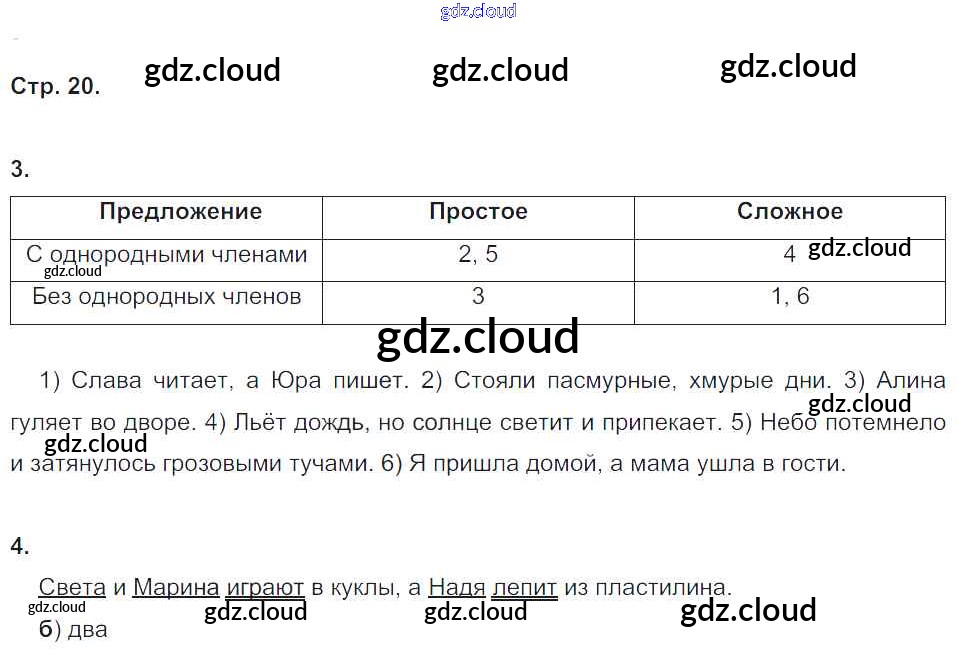 Стр. 20.

3.

| Предложение | Простое | Сложное |
|---|---|---|
| С однородными членами | 2, 5 | 4 |
| Без однородных членов | 3 | 1, 6 |

1) Слава читает, а Юра пишет. 2) Стояли пасмурные, хмурые дни. 3) Алина гуляет во дворе. 4) Льёт дождь, но солнце светит и припекает. 5) Небо потемнело и затянулось грозовыми тучами. 6) Я пришла домой, а мама ушла в гости.

4.

Света и Марина играют в куклы, а Надя лепит из пластилина.

б) два

gdz.cloud